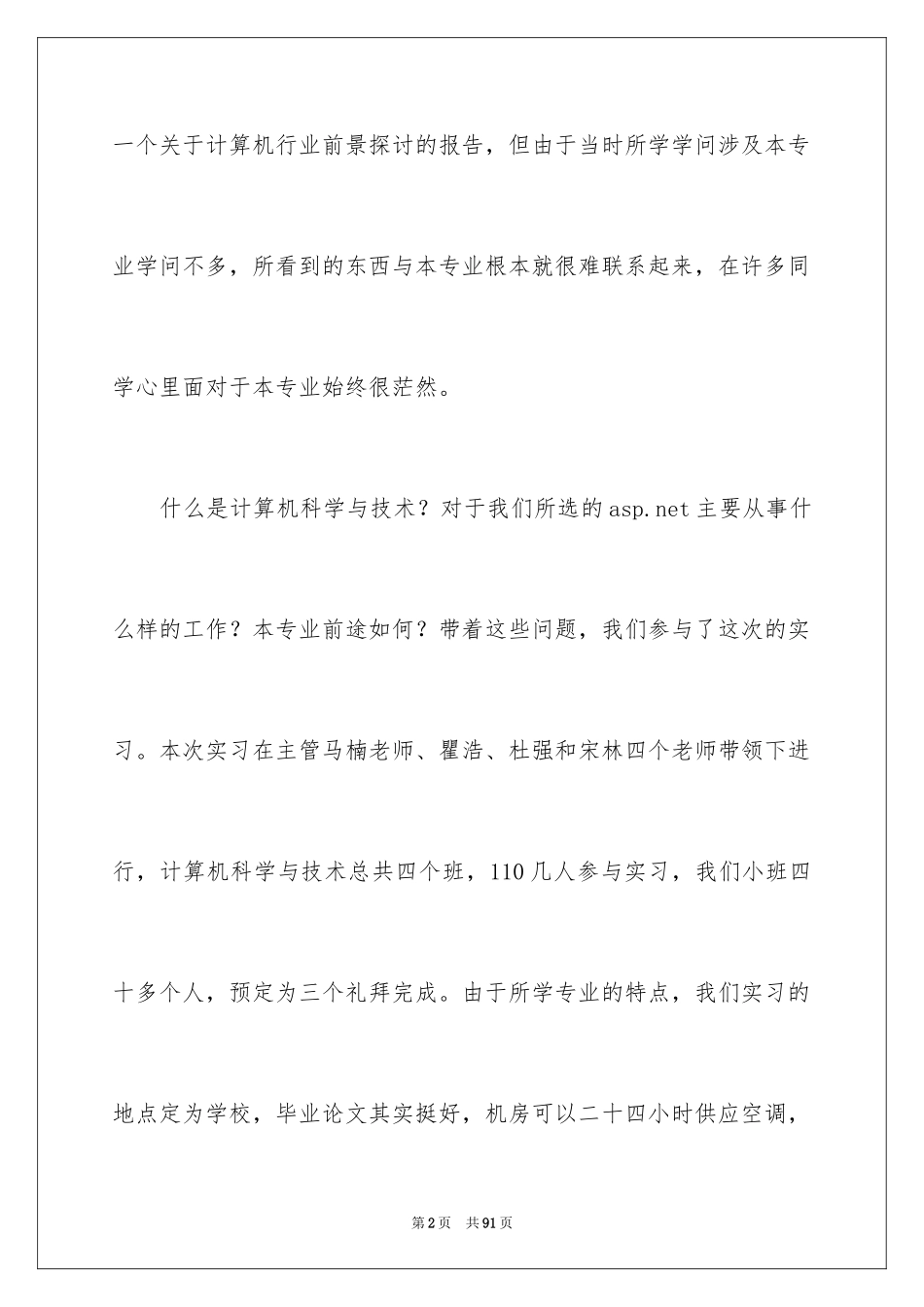 一个关于计算机行业前景探讨的报告，但由于当时所学学问涉及本专业学问不多，所看到的东西与本专业根本就很难联系起来，在许多同学心里面对于本专业始终很茫然。

什么是计算机科学与技术？对于我们所选的asp.net主要从事什么样的工作？本专业前途如何？带着这些问题，我们参与了这次的实习。本次实习在主管马楠老师、瞿浩、杜强和宋林四个老师带领下进行，计算机科学与技术总共四个班，110几人参与实习，我们小班四十多个人，预定为三个礼拜完成。由于所学专业的特点，我们实习的地点定为学校，毕业论文其实挺好，机房可以二十四小时供应空调，

第2页 共91页